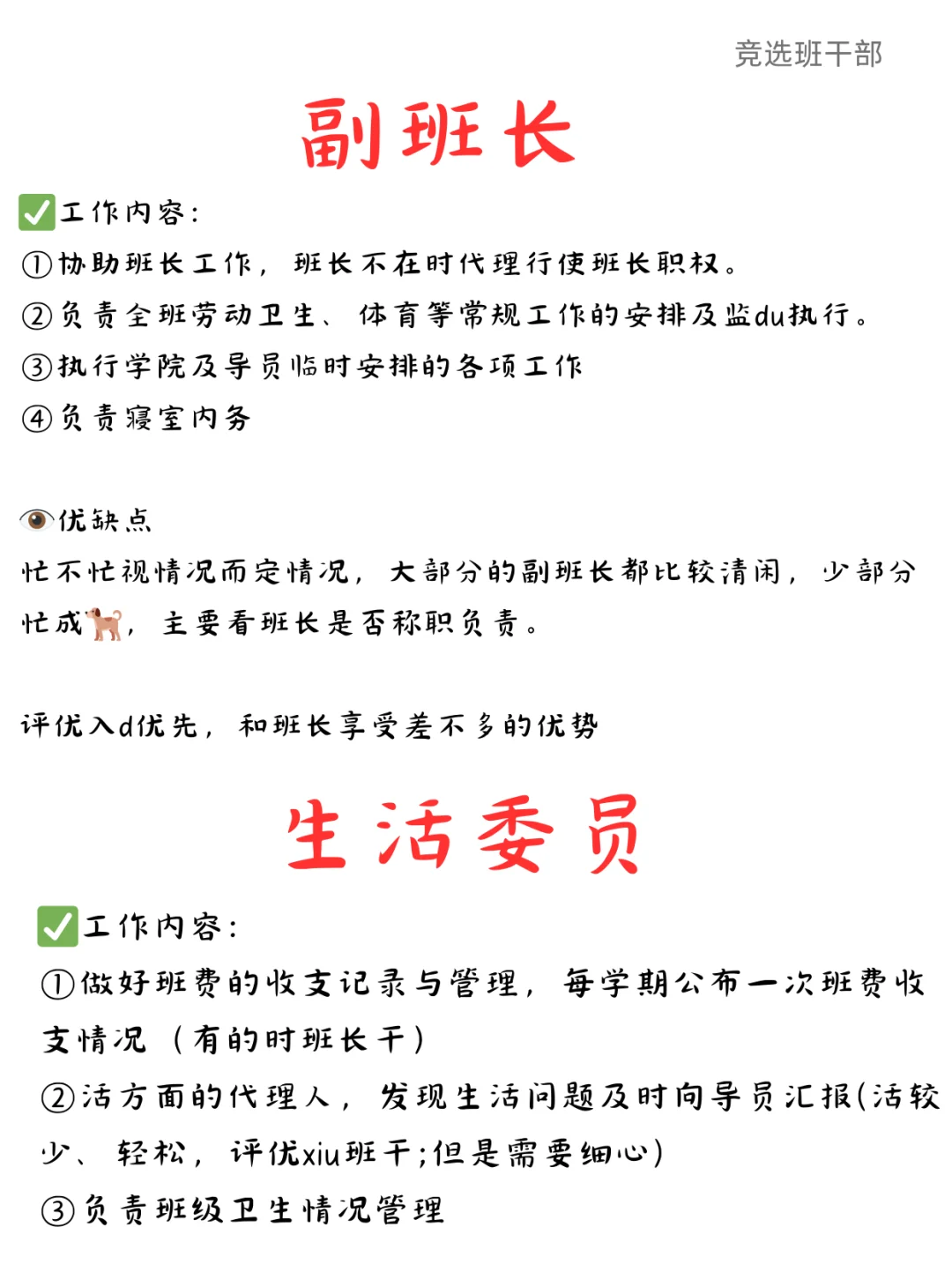 竞选班干部

副班长

✅工作内容:
①协助班长工作，班长不在时代理行使班长职权。
②负责全班劳动卫生、体育等常规工作的安排及监du执行。
③执行学院及导员临时安排的各项工作
④负责寝室内务

👁优缺点
忙不忙视情况而定情况，大部分的副班长都比较清闲，少部分忙成🐕，主要看班长是否称职负责。

评优入d优先，和班长享受差不多的优势

生活委员

✅工作内容:
①做好班费的收支记录与管理，每学期公布一次班费收支情况（有的时班长干）
②活方面的代理人，发现生活问题及时向导员汇报(活较少、轻松，评优xiu班干;但是需要细心)
③负责班级卫生情况管理